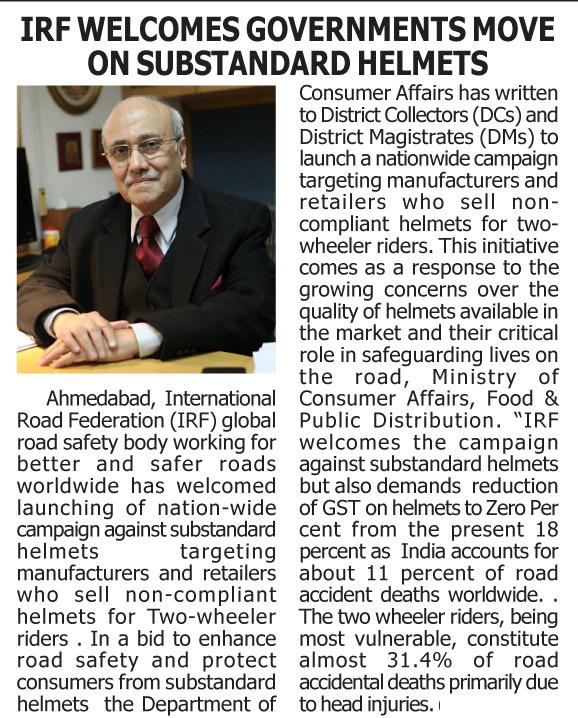 IRF WELCOMES GOVERNMENTS MOVE ON SUBSTANDARD HELMETS

Ahmedabad, International Road Federation (IRF) global road safety body working for better and safer roads worldwide has welcomed launching of nation-wide campaign against substandard helmets targeting manufacturers and retailers who sell non-compliant helmets for Two-wheeler riders . In a bid to enhance road safety and protect consumers from substandard helmets the Department of Consumer Affairs has written to District Collectors (DCs) and District Magistrates (DMs) to launch a nationwide campaign targeting manufacturers and retailers who sell non-compliant helmets for two-wheeler riders. This initiative comes as a response to the growing concerns over the quality of helmets available in the market and their critical role in safeguarding lives on the road, Ministry of Consumer Affairs, Food & Public Distribution. "IRF welcomes the campaign against substandard helmets but also demands reduction of GST on helmets to Zero Per cent from the present 18 percent as India accounts for about 11 percent of road accident deaths worldwide. . The two wheeler riders, being most vulnerable, constitute almost 31.4% of road accidental deaths primarily due to head injuries.